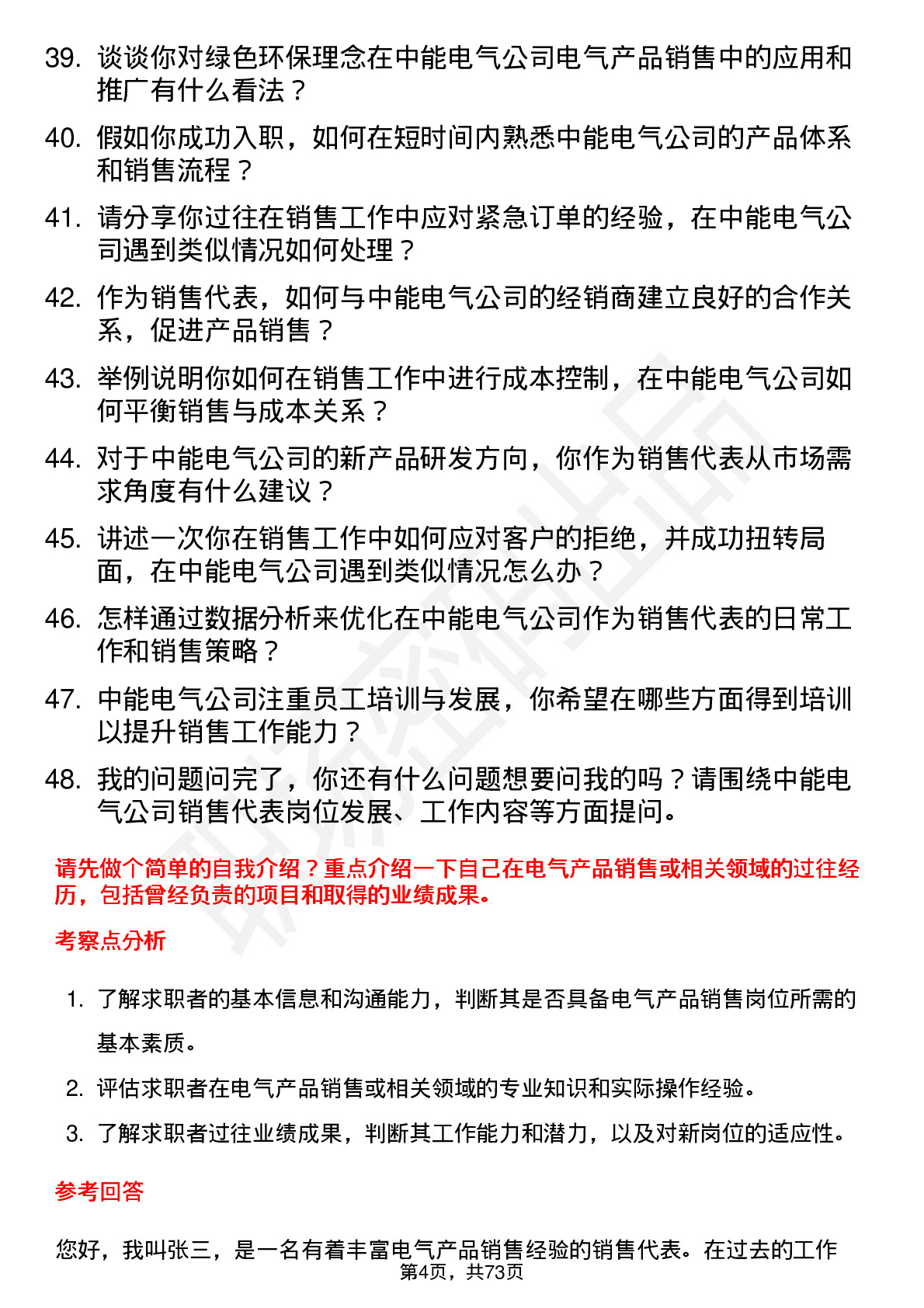 39. 谈谈你对绿色环保理念在中能电气公司电气产品销售中的应用和推广有什么看法？

40. 假如你成功入职，如何在短时间内熟悉中能电气公司的产品体系和销售流程？

41. 请分享你过往在销售工作中应对紧急订单的经验，在中能电气公司遇到类似情况如何处理？

42. 作为销售代表，如何与中能电气公司的经销商建立良好的合作关系，促进产品销售？

43. 举例说明你如何在销售工作中进行成本控制，在中能电气公司如何平衡销售与成本关系？

44. 对于中能电气公司的新产品研发方向，你作为销售代表从市场需求角度有什么建议？

45. 讲述一次你在销售工作中如何应对客户的拒绝，并成功扭转局面，在中能电气公司遇到类似情况怎么办？

46. 怎样通过数据分析来优化在中能电气公司作为销售代表的日常工作和销售策略？

47. 中能电气公司注重员工培训与发展，你希望在哪些方面得到培训以提升销售工作能力？

48. 我的问题问完了，你还有什么问题想要问我的吗？请围绕中能电气公司销售代表岗位发展、工作内容等方面提问。

请先做个简单的自我介绍？重点介绍一下自己在电气产品销售或相关领域的过往经历，包括曾经负责的项目和取得的业绩成果。

考察点分析

1. 了解求职者的基本信息和沟通能力，判断其是否具备电气产品销售岗位所需的基本素质。

2. 评估求职者在电气产品销售或相关领域的专业知识和实际操作经验。

3. 了解求职者过往业绩成果，判断其工作能力和潜力，以及对新岗位的适应性。

参考回答

您好，我叫张三，是一名有着丰富电气产品销售经验的销售代表。在过去的工作

第4页，共73页